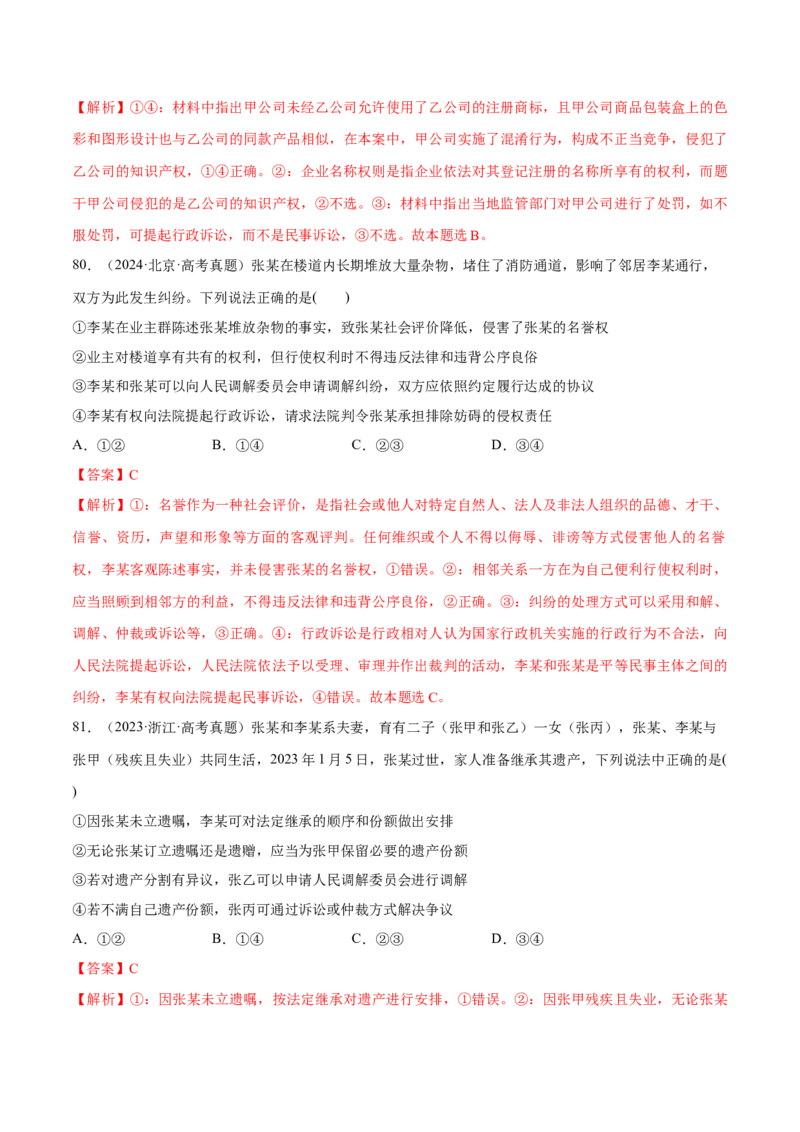 【解析】①④：材料中指出甲公司未经乙公司允许使用了乙公司的注册商标，且甲公司商品包装盒上的色彩和图形设计也与乙公司的同款产品相似，在本案中，甲公司实施了混淆行为，构成不正当竞争，侵犯了乙公司的知识产权，①④正确。②：企业名称权则是指企业依法对其登记注册的名称所享有的权利，而题干甲公司侵犯的是乙公司的知识产权，②不选。③：材料中指出当地监管部门对甲公司进行了处罚，如不服处罚，可提起行政诉讼，而不是民事诉讼，③不选。故本题选B。

80.（2024·北京·高考真题）张某在楼道内长期堆放大量杂物，堵住了消防通道，影响了邻居李某通行，双方为此发生纠纷。下列说法正确的是(　　)

①李某在业主群陈述张某堆放杂物的事实，致张某社会评价降低，侵害了张某的名誉权

②业主对楼道享有共有的权利，但行使权利时不得违反法律和违背公序良俗

③李某和张某可以向人民调解委员会申请调解纠纷，双方应依照约定履行达成的协议

④李某有权向法院提起行政诉讼，请求法院判令张某承担排除妨碍的侵权责任

A．①②　　B．①④　　C．②③　　D．③④

【答案】C

【解析】①：名誉作为一种社会评价，是指社会或他人对特定自然人、法人及非法人组织的品德、才干、信誉、资历，声望和形象等方面的客观评判。任何组织或个人不得以侮辱、诽谤等方式侵害他人的名誉权，李某客观陈述事实，并未侵害张某的名誉权，①错误。②：相邻关系一方在为自己便利行使权利时，应当照顾到相邻方的利益，不得违反法律和违背公序良俗，②正确。③：纠纷的处理方式可以采用和解、调解、仲裁或诉讼等，③正确。④：行政诉讼是行政相对人认为国家行政机关实施的行政行为不合法，向人民法院提起诉讼，人民法院依法予以受理、审理并作出裁判的活动，李某和张某是平等民事主体之间的纠纷，李某有权向法院提起民事诉讼，④错误。故本题选C。

81.（2023·浙江·高考真题）张某和李某系夫妻，育有二子（张甲和张乙）一女（张丙），张某、李某与张甲（残疾且失业）共同生活，2023年1月5日，张某过世，家人准备继承其遗产，下列说法中正确的是(　　)

①因张某未立遗嘱，李某可对法定继承的顺序和份额做出安排

②无论张某订立遗嘱还是遗赠，应当为张甲保留必要的遗产份额

③若对遗产分割有异议，张乙可以申请人民调解委员会进行调解

④若不满自己遗产份额，张丙可通过诉讼或仲裁方式解决争议

A．①②　　B．①④　　C．②③　　D．③④

【答案】C

【解析】①：因张某未立遗嘱，按法定继承对遗产进行安排，①错误。②：因张甲残疾且失业，无论张某